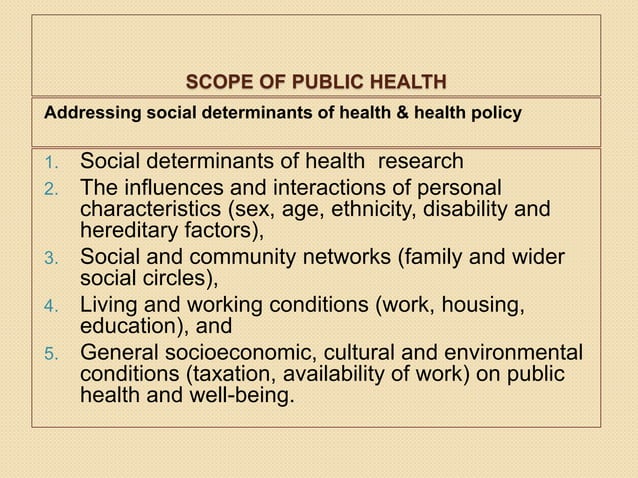 SCOPE OF PUBLIC HEALTH

Addressing social determinants of health & health policy

1. Social determinants of health research
2. The influences and interactions of personal characteristics (sex, age, ethnicity, disability and hereditary factors),
3. Social and community networks (family and wider social circles),
4. Living and working conditions (work, housing, education), and
5. General socioeconomic, cultural and environmental conditions (taxation, availability of work) on public health and well-being.